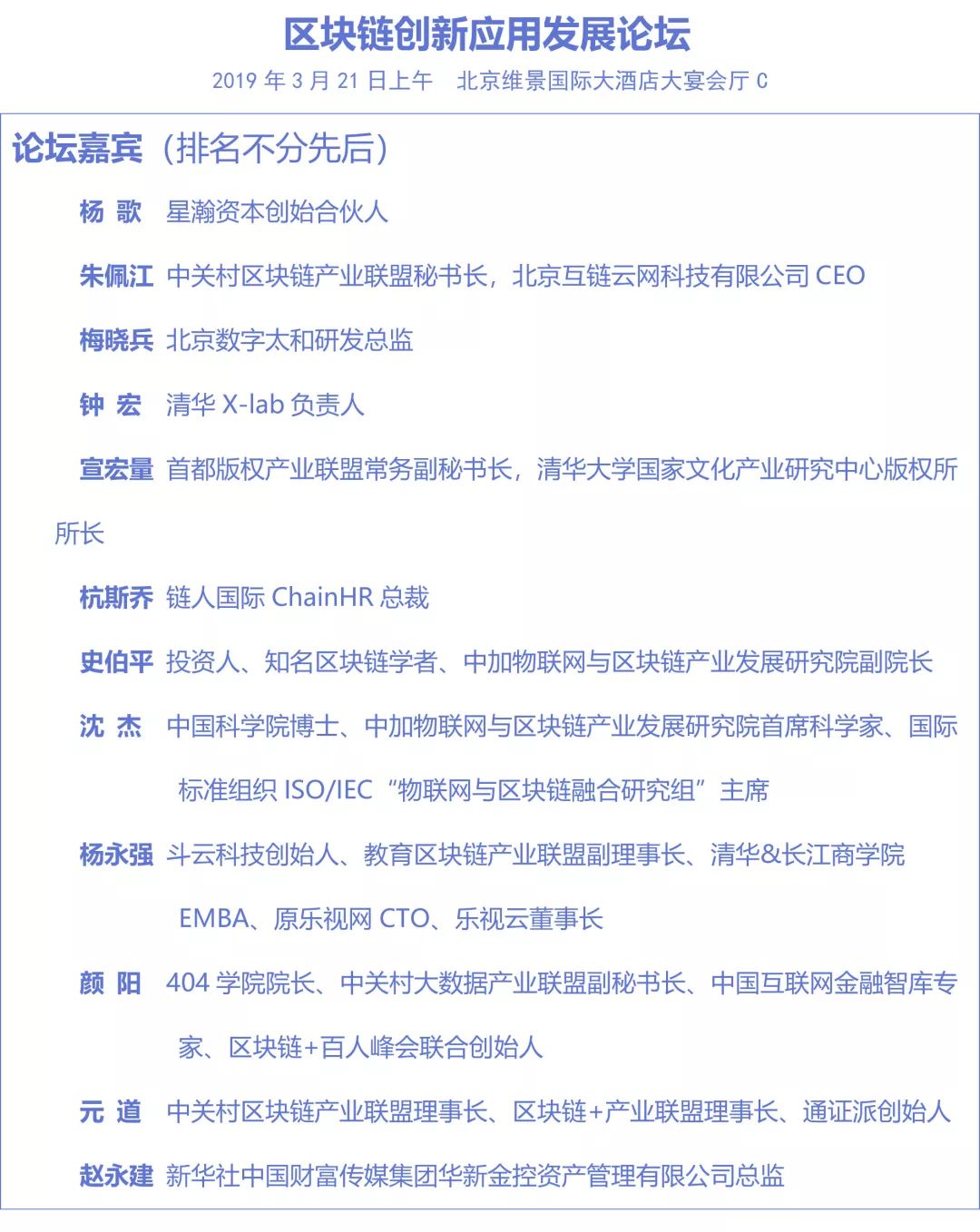 区块链创新应用发展论坛

2019 年 3 月 21 日上午　北京维景国际大酒店大宴会厅 C

论坛嘉宾（排名不分先后）

杨 歌　星瀚资本创始合伙人

朱佩江　中关村区块链产业联盟秘书长，北京互链云网科技有限公司 CEO

梅晓兵　北京数字太和研发总监

钟 宏　清华 X-lab 负责人

宣宏量　首都版权产业联盟常务副秘书长，清华大学国家文化产业研究中心版权所所长

杭斯乔　链人国际 ChainHR 总裁

史伯平　投资人、知名区块链学者、中加物联网与区块链产业发展研究院副院长

沈 杰　中国科学院博士、中加物联网与区块链产业发展研究院首席科学家、国际标准组织 ISO/IEC“物联网与区块链融合研究组”主席

杨永强　斗云科技创始人、教育区块链产业联盟副理事长、清华&长江商学院 EMBA、原乐视网 CTO、乐视云董事长

颜 阳　404 学院院长、中关村大数据产业联盟副秘书长、中国互联网金融智库专家、区块链+百人峰会联合创始人

元 道　中关村区块链产业联盟理事长、区块链+产业联盟理事长、通证派创始人

赵永建　新华社中国财富传媒集团华新金控资产管理有限公司总监